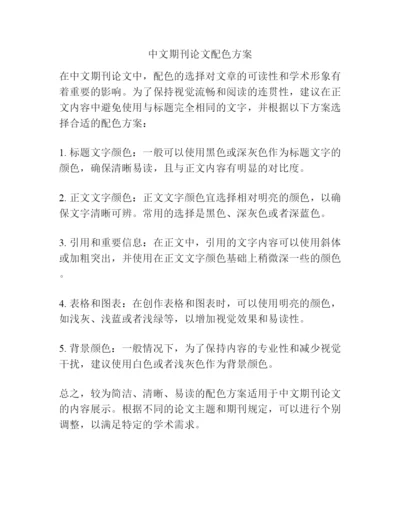 中文期刊论文配色方案

在中文期刊论文中，配色的选择对文章的可读性和学术形象有着重要的影响。为了保持视觉流畅和阅读的连贯性，建议在正文内容中避免使用与标题完全相同的文字，并根据以下方案选择合适的配色方案：

1. 标题文字颜色：一般可以使用黑色或深灰色作为标题文字的颜色，确保清晰易读，且与正文内容有明显的对比度。

2. 正文文字颜色：正文文字颜色宜选择相对明亮的颜色，以确保文字清晰可辨。常用的选择是黑色、深灰色或者深蓝色。

3. 引用和重要信息：在正文中，引用的文字内容可以使用斜体或加粗突出，并使用在正文文字颜色基础上稍微深一些的颜色。

4. 表格和图表：在创作表格和图表时，可以使用明亮的颜色，如浅灰、浅蓝或者浅绿等，以增加视觉效果和易读性。

5. 背景颜色：一般情况下，为了保持内容的专业性和减少视觉干扰，建议使用白色或者浅灰色作为背景颜色。

总之，较为简洁、清晰、易读的配色方案适用于中文期刊论文的内容展示。根据不同的论文主题和期刊规定，可以进行个别调整，以满足特定的学术需求。